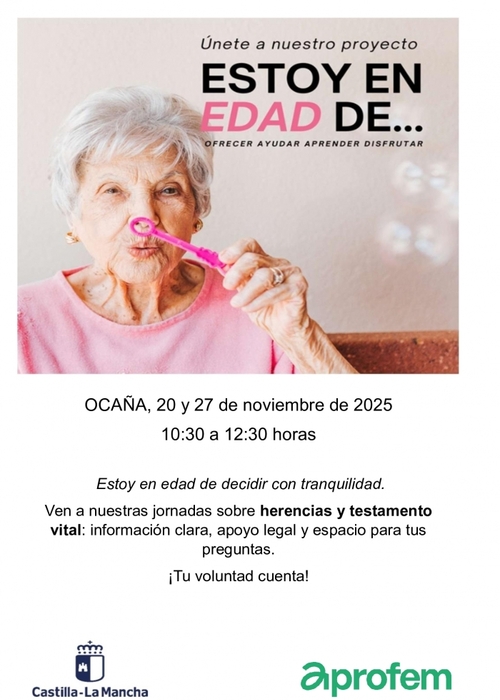 Únete a nuestro proyecto

ESTOY EN EDAD DE...

OFRECER AYUDAR APRENDER DISFRUTAR

OCAÑA, 20 y 27 de noviembre de 2025

10:30 a 12:30 horas

Estoy en edad de decidir con tranquilidad.

Ven a nuestras jornadas sobre herencias y testamento vital: información clara, apoyo legal y espacio para tus preguntas.

¡Tu voluntad cuenta!

Castilla-La Mancha

aprofem